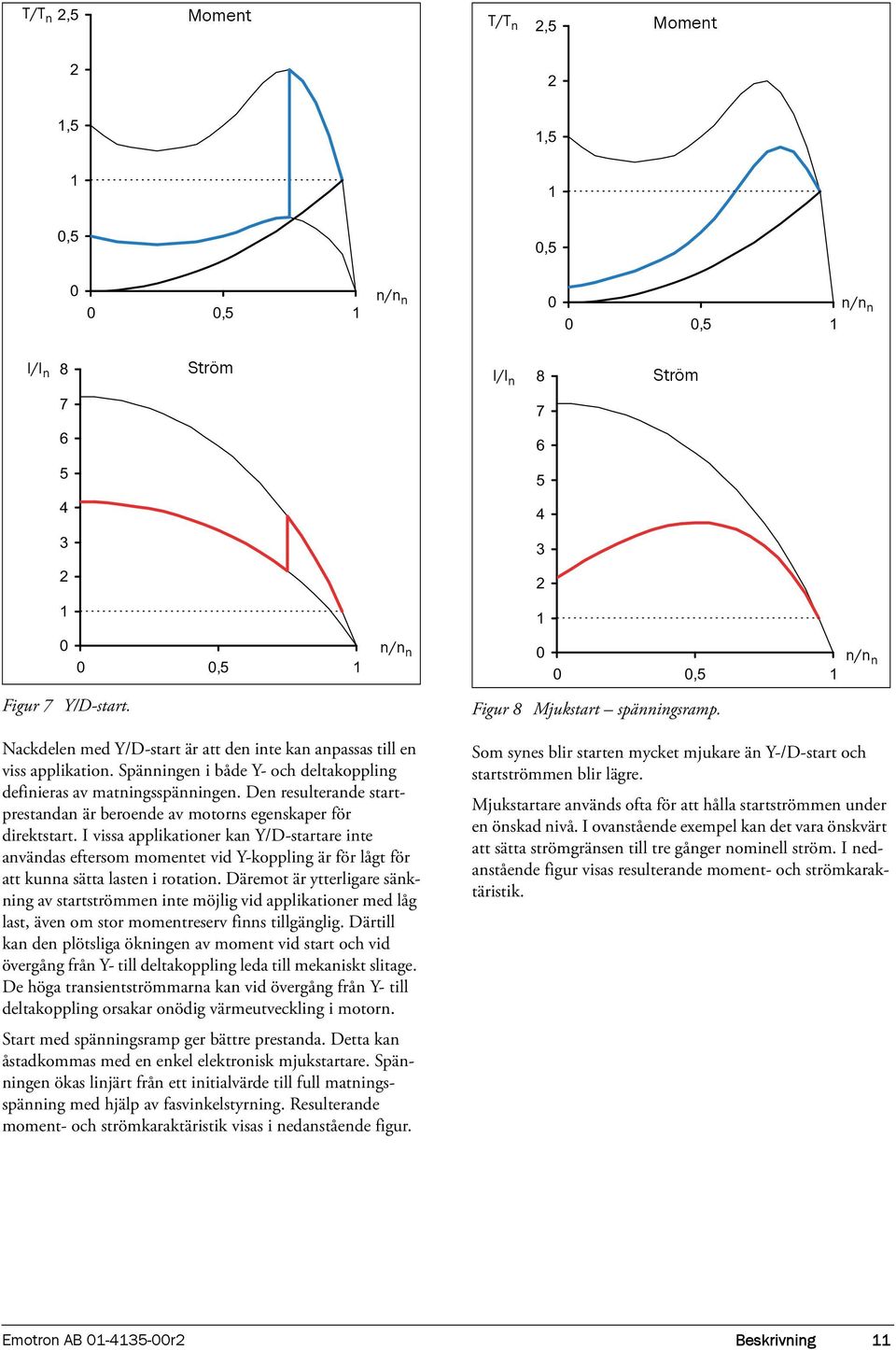 $T/T_n$ 2,5 Moment

2

1,5

1

0,5

0

0 0,5 1 $n/n_n$

$I/I_n$ 8 Ström

7

6

5

4

3

2

1

0

0 0,5 1 $n/n_n$

Figur 7 Y/D-start.

Nackdelen med Y/D-start är att den inte kan anpassas till en viss applikation. Spänningen i både Y- och deltakoppling definieras av matningsspänningen. Den resulterande startprestandan är beroende av motorns egenskaper för direktstart. I vissa applikationer kan Y/D-startare inte användas eftersom momentet vid Y-koppling är för lågt för att kunna sätta lasten i rotation. Däremot är ytterligare sänkning av startströmmen inte möjlig vid applikationer med låg last, även om stor momentreserv finns tillgänglig. Därtill kan den plötsliga ökningen av moment vid start och vid övergång från Y- till deltakoppling leda till mekaniskt slitage. De höga transientströmmarna kan vid övergång från Y- till deltakoppling orsakar onödig värmeutveckling i motorn.

Start med spänningsramp ger bättre prestanda. Detta kan åstadkommas med en enkel elektronisk mjukstartare. Spänningen ökas linjärt från ett initialvärde till full matningsspänning med hjälp av fasvinkelstyrning. Resulterande moment- och strömkaraktäristik visas i nedanstående figur.

$T/T_n$ 2,5 Moment

2

1,5

1

0,5

0

0 0,5 1 $n/n_n$

$I/I_n$ 8 Ström

7

6

5

4

3

2

1

0

0 0,5 1 $n/n_n$

Figur 8 Mjukstart – spänningsramp.

Som synes blir starten mycket mjukare än Y-/D-start och startströmmen blir lägre.

Mjukstartare används ofta för att hålla startströmmen under en önskad nivå. I ovanstående exempel kan det vara önskvärt att sätta strömgränsen till tre gånger nominell ström. I nedanstående figur visas resulterande moment- och strömkaraktäristik.

Emotron AB 01-4135-00r2 Beskrivning 11